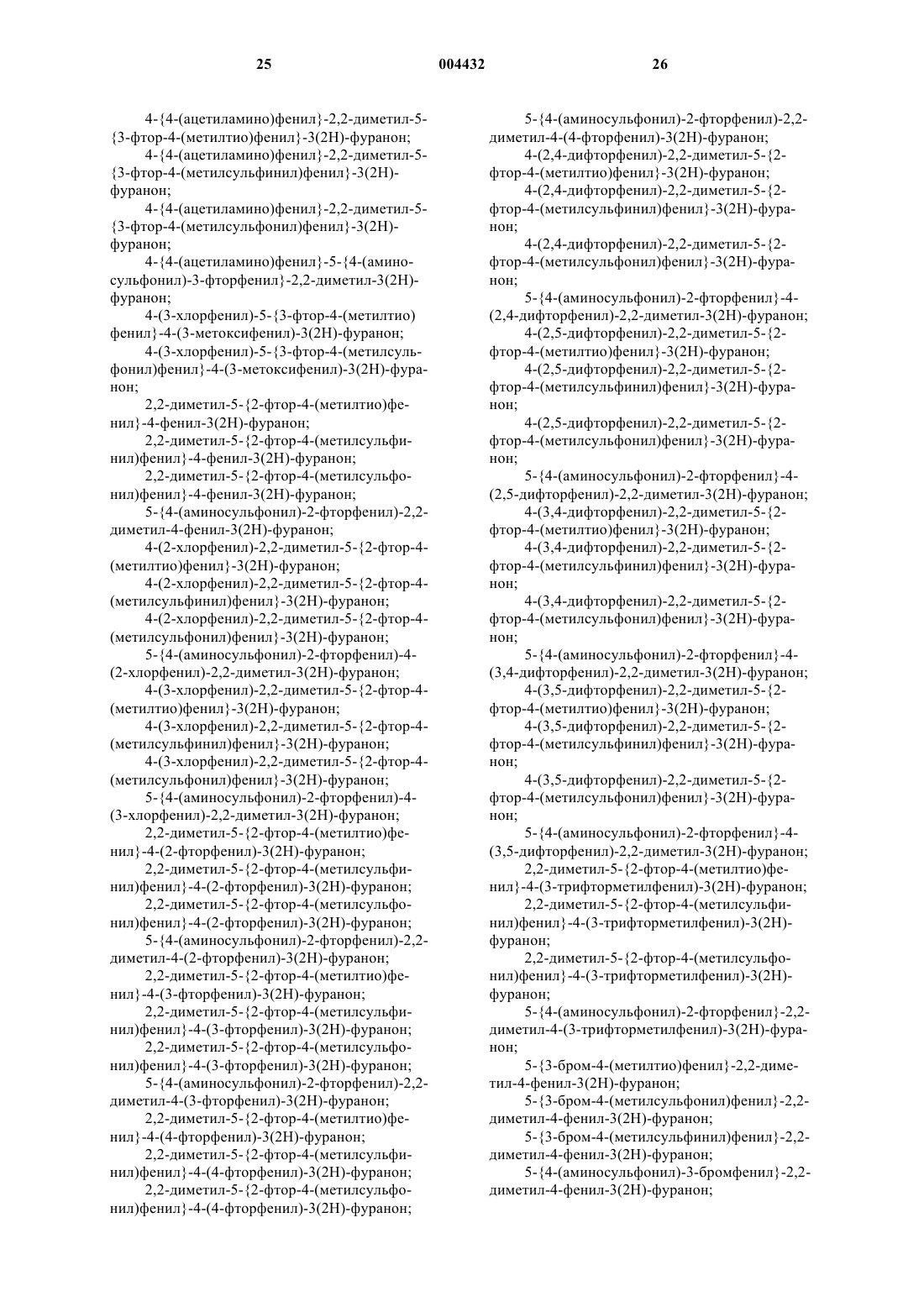 25 004432 26

4-{4-(ацетиламино)фенил}-2,2-диметил-5-{3-фтор-4-(метилтио)фенил}-3(2H)-фуранон;

4-{4-(ацетиламино)фенил}-2,2-диметил-5-{3-фтор-4-(метилсульфинил)фенил}-3(2H)-фуранон;

4-{4-(ацетиламино)фенил}-2,2-диметил-5-{3-фтор-4-(метилсульфонил)фенил}-3(2H)-фуранон;

4-{4-(ацетиламино)фенил}-5-{4-(аминосульфонил)-3-фторфенил}-2,2-диметил-3(2H)-фуранон;

4-(3-хлорфенил)-5-{3-фтор-4-(метилтио) фенил}-4-(3-метоксифенил)-3(2H)-фуранон;

4-(3-хлорфенил)-5-{3-фтор-4-(метилсульфонил)фенил}-4-(3-метоксифенил)-3(2H)-фуранон;

2,2-диметил-5-{2-фтор-4-(метилтио)фенил}-4-фенил-3(2H)-фуранон;

2,2-диметил-5-{2-фтор-4-(метилсульфинил)фенил}-4-фенил-3(2H)-фуранон;

2,2-диметил-5-{2-фтор-4-(метилсульфонил)фенил}-4-фенил-3(2H)-фуранон;

5-{4-(аминосульфонил)-2-фторфенил)-2,2-диметил-4-фенил-3(2H)-фуранон;

4-(2-хлорфенил)-2,2-диметил-5-{2-фтор-4-(метилтио)фенил}-3(2H)-фуранон;

4-(2-хлорфенил)-2,2-диметил-5-{2-фтор-4-(метилсульфинил)фенил}-3(2H)-фуранон;

4-(2-хлорфенил)-2,2-диметил-5-{2-фтор-4-(метилсульфонил)фенил}-3(2H)-фуранон;

5-{4-(аминосульфонил)-2-фторфенил)-4-(2-хлорфенил)-2,2-диметил-3(2H)-фуранон;

4-(3-хлорфенил)-2,2-диметил-5-{2-фтор-4-(метилтио)фенил}-3(2H)-фуранон;

4-(3-хлорфенил)-2,2-диметил-5-{2-фтор-4-(метилсульфинил)фенил}-3(2H)-фуранон;

4-(3-хлорфенил)-2,2-диметил-5-{2-фтор-4-(метилсульфонил)фенил}-3(2H)-фуранон;

5-{4-(аминосульфонил)-2-фторфенил)-4-(3-хлорфенил)-2,2-диметил-3(2H)-фуранон;

2,2-диметил-5-{2-фтор-4-(метилтио)фенил}-4-(2-фторфенил)-3(2H)-фуранон;

2,2-диметил-5-{2-фтор-4-(метилсульфинил)фенил}-4-(2-фторфенил)-3(2H)-фуранон;

2,2-диметил-5-{2-фтор-4-(метилсульфонил)фенил}-4-(2-фторфенил)-3(2H)-фуранон;

5-{4-(аминосульфонил)-2-фторфенил)-2,2-диметил-4-(2-фторфенил)-3(2H)-фуранон;

2,2-диметил-5-{2-фтор-4-(метилтио)фенил}-4-(3-фторфенил)-3(2H)-фуранон;

2,2-диметил-5-{2-фтор-4-(метилсульфинил)фенил}-4-(3-фторфенил)-3(2H)-фуранон;

2,2-диметил-5-{2-фтор-4-(метилсульфонил)фенил}-4-(3-фторфенил)-3(2H)-фуранон;

5-{4-(аминосульфонил)-2-фторфенил)-2,2-диметил-4-(3-фторфенил)-3(2H)-фуранон;

2,2-диметил-5-{2-фтор-4-(метилтио)фенил}-4-(4-фторфенил)-3(2H)-фуранон;

2,2-диметил-5-{2-фтор-4-(метилсульфинил)фенил}-4-(4-фторфенил)-3(2H)-фуранон;

2,2-диметил-5-{2-фтор-4-(метилсульфонил)фенил}-4-(4-фторфенил)-3(2H)-фуранон;

5-{4-(аминосульфонил)-2-фторфенил)-2,2-диметил-4-(4-фторфенил)-3(2H)-фуранон;

4-(2,4-дифторфенил)-2,2-диметил-5-{2-фтор-4-(метилтио)фенил}-3(2H)-фуранон;

4-(2,4-дифторфенил)-2,2-диметил-5-{2-фтор-4-(метилсульфинил)фенил}-3(2H)-фуранон;

4-(2,4-дифторфенил)-2,2-диметил-5-{2-фтор-4-(метилсульфонил)фенил}-3(2H)-фуранон;

5-{4-(аминосульфонил)-2-фторфенил}-4-(2,4-дифторфенил)-2,2-диметил-3(2H)-фуранон;

4-(2,5-дифторфенил)-2,2-диметил-5-{2-фтор-4-(метилтио)фенил}-3(2H)-фуранон;

4-(2,5-дифторфенил)-2,2-диметил-5-{2-фтор-4-(метилсульфинил)фенил}-3(2H)-фуранон;

4-(2,5-дифторфенил)-2,2-диметил-5-{2-фтор-4-(метилсульфонил)фенил}-3(2H)-фуранон;

5-{4-(аминосульфонил)-2-фторфенил}-4-(2,5-дифторфенил)-2,2-диметил-3(2H)-фуранон;

4-(3,4-дифторфенил)-2,2-диметил-5-{2-фтор-4-(метилтио)фенил}-3(2H)-фуранон;

4-(3,4-дифторфенил)-2,2-диметил-5-{2-фтор-4-(метилсульфинил)фенил}-3(2H)-фуранон;

4-(3,4-дифторфенил)-2,2-диметил-5-{2-фтор-4-(метилсульфонил)фенил}-3(2H)-фуранон;

5-{4-(аминосульфонил)-2-фторфенил}-4-(3,4-дифторфенил)-2,2-диметил-3(2H)-фуранон;

4-(3,5-дифторфенил)-2,2-диметил-5-{2-фтор-4-(метилтио)фенил}-3(2H)-фуранон;

4-(3,5-дифторфенил)-2,2-диметил-5-{2-фтор-4-(метилсульфинил)фенил}-3(2H)-фуранон;

4-(3,5-дифторфенил)-2,2-диметил-5-{2-фтор-4-(метилсульфонил)фенил}-3(2H)-фуранон;

5-{4-(аминосульфонил)-2-фторфенил}-4-(3,5-дифторфенил)-2,2-диметил-3(2H)-фуранон;

2,2-диметил-5-{2-фтор-4-(метилтио)фенил}-4-(3-трифторметилфенил)-3(2H)-фуранон;

2,2-диметил-5-{2-фтор-4-(метилсульфинил)фенил}-4-(3-трифторметилфенил)-3(2H)-фуранон;

2,2-диметил-5-{2-фтор-4-(метилсульфонил)фенил}-4-(3-трифторметилфенил)-3(2H)-фуранон;

5-{4-(аминосульфонил)-2-фторфенил}-2,2-диметил-4-(3-трифторметилфенил)-3(2H)-фуранон;

5-{3-бром-4-(метилтио)фенил}-2,2-диметил-4-фенил-3(2H)-фуранон;

5-{3-бром-4-(метилсульфонил)фенил}-2,2-диметил-4-фенил-3(2H)-фуранон;

5-{3-бром-4-(метилсульфинил)фенил}-2,2-диметил-4-фенил-3(2H)-фуранон;

5-{4-(аминосульфонил)-3-бромфенил}-2,2-диметил-4-фенил-3(2H)-фуранон;